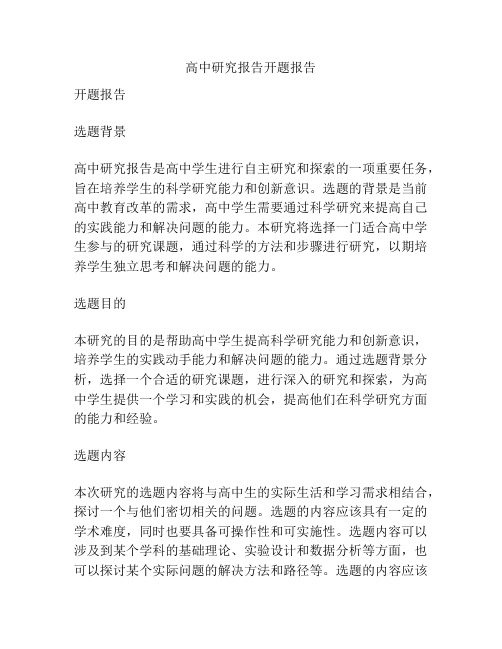 高中研究报告开题报告

开题报告

选题背景

高中研究报告是高中学生进行自主研究和探索的一项重要任务，旨在培养学生的科学研究能力和创新意识。选题的背景是当前高中教育改革的需求，高中学生需要通过科学研究来提高自己的实践能力和解决问题的能力。本研究将选择一门适合高中学生参与的研究课题，通过科学的方法和步骤进行研究，以期培养学生独立思考和解决问题的能力。

选题目的

本研究的目的是帮助高中学生提高科学研究能力和创新意识，培养学生的实践动手能力和解决问题的能力。通过选题背景分析，选择一个合适的研究课题，进行深入的研究和探索，为高中学生提供一个学习和实践的机会，提高他们在科学研究方面的能力和经验。

选题内容

本次研究的选题内容将与高中生的实际生活和学习需求相结合，探讨一个与他们密切相关的问题。选题的内容应该具有一定的学术难度，同时也要具备可操作性和可实施性。选题内容可以涉及到某个学科的基础理论、实验设计和数据分析等方面，也可以探讨某个实际问题的解决方法和路径等。选题的内容应该